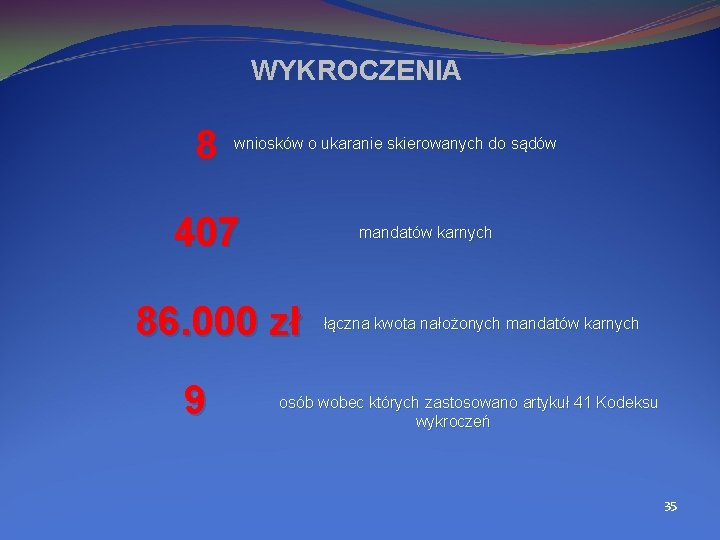 WYKROCZENIA

8 wniosków o ukaranie skierowanych do sądów

407 mandatów karnych

86.000 zł łączna kwota nałożonych mandatów karnych

9 osób wobec których zastosowano artykuł 41 Kodeksu wykroczeń

35